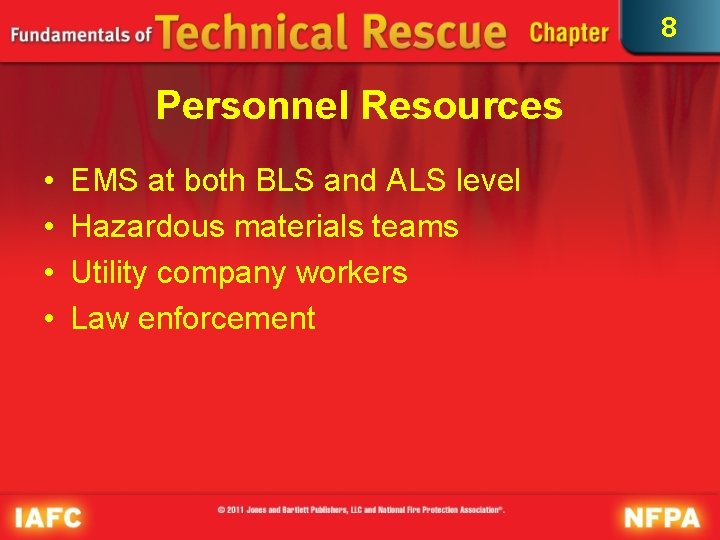 Fundamentals of Technical Rescue Chapter 8

Personnel Resources

• EMS at both BLS and ALS level
• Hazardous materials teams
• Utility company workers
• Law enforcement

IAFC © 2011 Jones and Bartlett Publishers, LLC and National Fire Protection Association®. NFPA